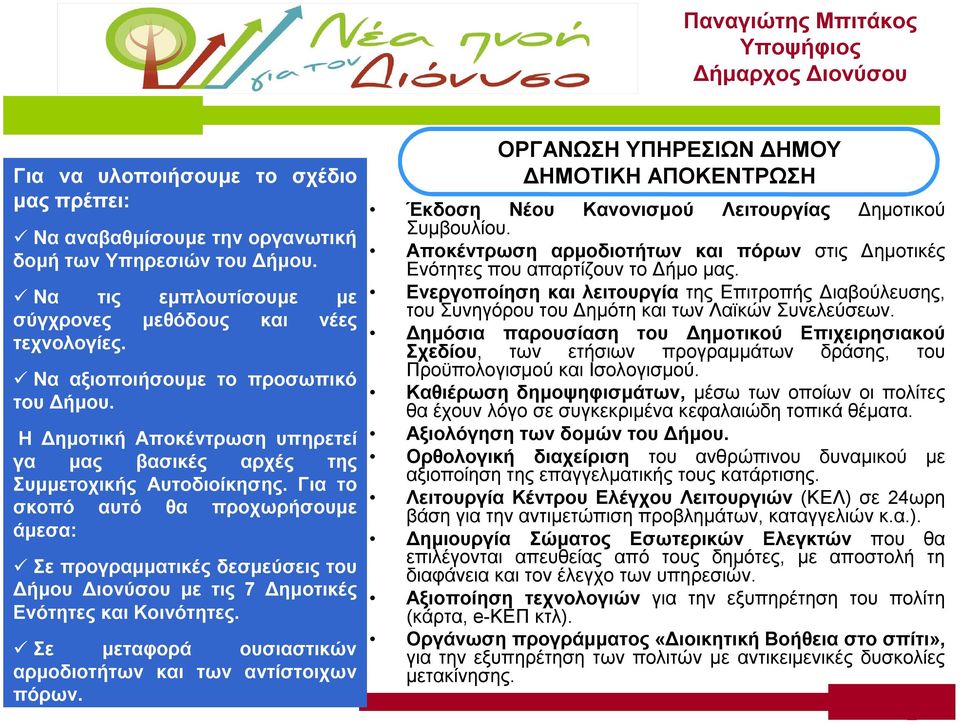 Νέα πνοή για τον Διόνυσο

Παναγιώτης Μπιτάκος
Υποψήφιος
Δήμαρχος Διονύσου

Για να υλοποιήσουμε το σχέδιο μας πρέπει:

✓ Να αναβαθμίσουμε την οργανωτική δομή των Υπηρεσιών του Δήμου.

✓ Να τις εμπλουτίσουμε με σύγχρονες μεθόδους και νέες τεχνολογίες.

✓ Να αξιοποιήσουμε το προσωπικό του Δήμου.

Η Δημοτική Αποκέντρωση υπηρετεί γα μας βασικές αρχές της Συμμετοχικής Αυτοδιοίκησης. Για το σκοπό αυτό θα προχωρήσουμε άμεσα:

✓ Σε προγραμματικές δεσμεύσεις του Δήμου Διονύσου με τις 7 Δημοτικές Ενότητες και Κοινότητες.

✓ Σε μεταφορά ουσιαστικών αρμοδιοτήτων και των αντίστοιχων πόρων.

ΟΡΓΑΝΩΣΗ ΥΠΗΡΕΣΙΩΝ ΔΗΜΟΥ
ΔΗΜΟΤΙΚΗ ΑΠΟΚΕΝΤΡΩΣΗ

• Έκδοση Νέου Κανονισμού Λειτουργίας Δημοτικού Συμβουλίου.
• Αποκέντρωση αρμοδιοτήτων και πόρων στις Δημοτικές Ενότητες που απαρτίζουν το Δήμο μας.
• Ενεργοποίηση και λειτουργία της Επιτροπής Διαβούλευσης, του Συνηγόρου του Δημότη και των Λαϊκών Συνελεύσεων.
• Δημόσια παρουσίαση του Δημοτικού Επιχειρησιακού Σχεδίου, των ετήσιων προγραμμάτων δράσης, του Προϋπολογισμού και Ισολογισμού.
• Καθιέρωση δημοψηφισμάτων, μέσω των οποίων οι πολίτες θα έχουν λόγο σε συγκεκριμένα κεφαλαιώδη τοπικά θέματα.
• Αξιολόγηση των δομών του Δήμου.
• Ορθολογική διαχείριση του ανθρώπινου δυναμικού με αξιοποίηση της επαγγελματικής τους κατάρτισης.
• Λειτουργία Κέντρου Ελέγχου Λειτουργιών (ΚΕΛ) σε 24ωρη βάση για την αντιμετώπιση προβλημάτων, καταγγελιών κ.α.).
• Δημιουργία Σώματος Εσωτερικών Ελεγκτών που θα επιλέγονται απευθείας από τους δημότες, με αποστολή τη διαφάνεια και τον έλεγχο των υπηρεσιών.
• Αξιοποίηση τεχνολογιών για την εξυπηρέτηση του πολίτη (κάρτα, e-ΚΕΠ κτλ).
• Οργάνωση προγράμματος «Διοικητική Βοήθεια στο σπίτι», για την εξυπηρέτηση των πολιτών με αντικειμενικές δυσκολίες μετακίνησης.